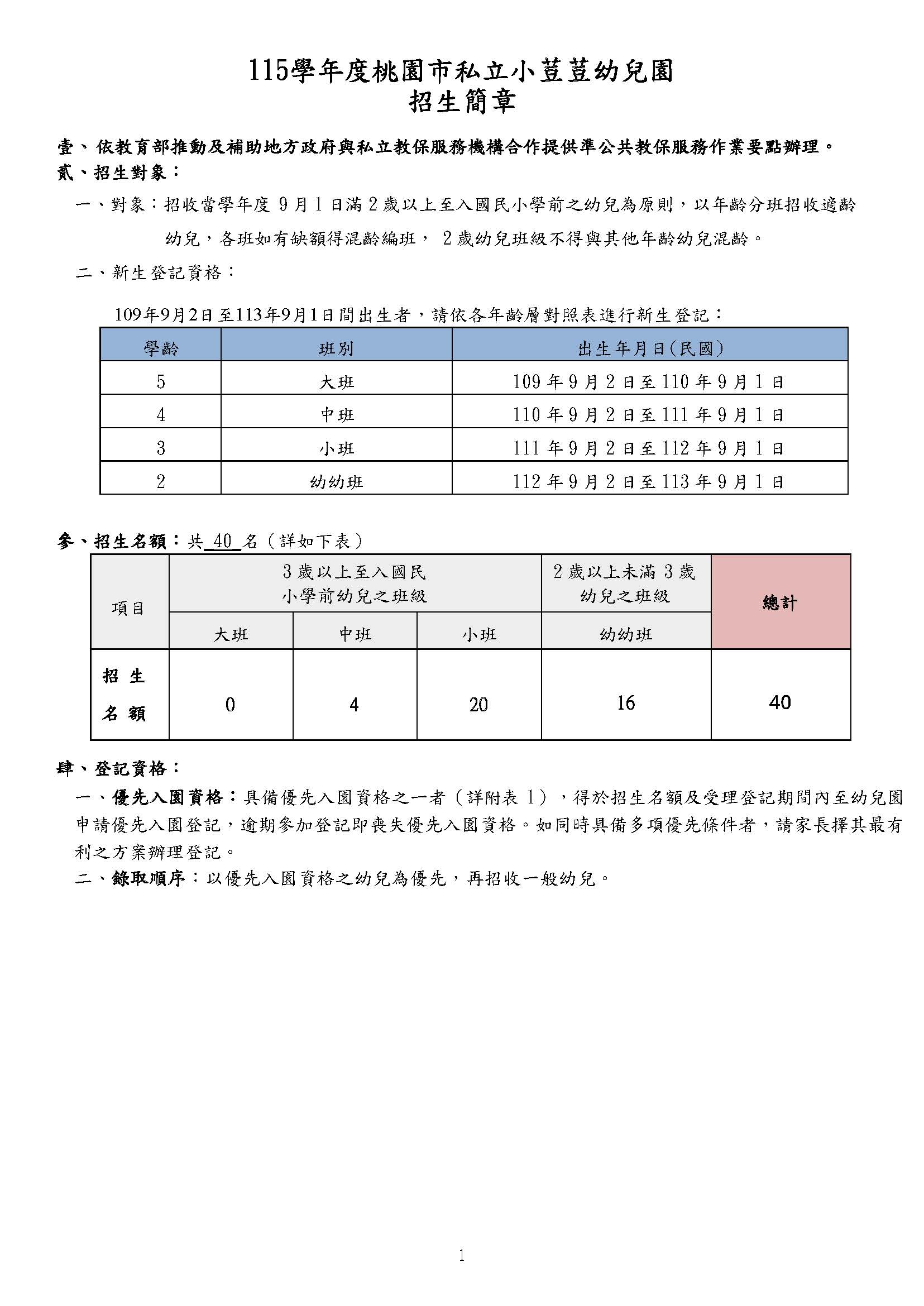 115學年度桃園市私立小荳荳幼兒園
招生簡章

壹、依教育部推動及補助地方政府與私立教保服務機構合作提供準公共教保服務作業要點辦理。
貳、招生對象：
一、對象：招收當學年度 9 月 1 日滿 2 歲以上至入國民小學前之幼兒為原則，以年齡分班招收適齡幼兒，各班如有缺額得混齡編班， 2 歲幼兒班級不得與其他年齡幼兒混齡。
二、新生登記資格：

109年9月2日至113年9月1日間出生者，請依各年齡層對照表進行新生登記：

| 學齡 | 班別 | 出生年月日(民國) |
|---|---|---|
| 5 | 大班 | 109 年 9 月 2 日至 110 年 9 月 1 日 |
| 4 | 中班 | 110 年 9 月 2 日至 111 年 9 月 1 日 |
| 3 | 小班 | 111 年 9 月 2 日至 112 年 9 月 1 日 |
| 2 | 幼幼班 | 112 年 9 月 2 日至 113 年 9 月 1 日 |

參、招生名額：共 40 名（詳如下表）

| 項目 | 3 歲以上至入國民小學前幼兒之班級 | | | 2 歲以上未滿 3 歲幼兒之班級 | 總計 |
|---|---|---|---|---|---|
| | 大班 | 中班 | 小班 | 幼幼班 | |
| 招生名額 | 0 | 4 | 20 | 16 | 40 |

肆、登記資格：
一、優先入園資格：具備優先入園資格之一者（詳附表 1），得於招生名額及受理登記期間內至幼兒園申請優先入園登記，逾期參加登記即喪失優先入園資格。如同時具備多項優先條件者，請家長擇其最有利之方案辦理登記。
二、錄取順序：以優先入園資格之幼兒為優先，再招收一般幼兒。

1